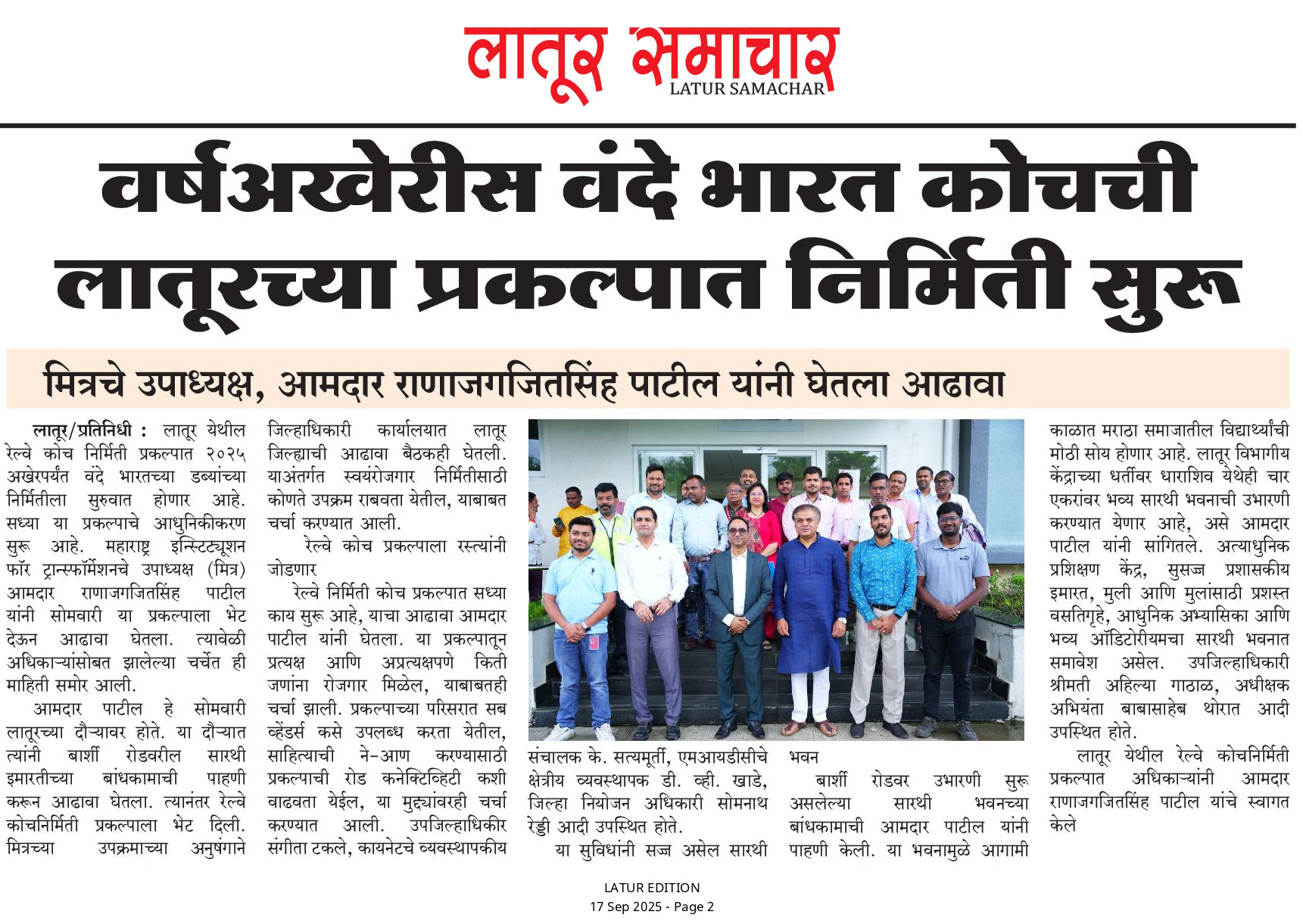 लातूर समाचार
LATUR SAMACHAR

वर्षअखेरीस वंदे भारत कोचची लातूरच्या प्रकल्पात निर्मिती सुरू

मित्रचे उपाध्यक्ष, आमदार राणाजगजितसिंह पाटील यांनी घेतला आढावा

लातूर/प्रतिनिधी : लातूर येथील रेल्वे कोच निर्मिती प्रकल्पात २०२५ अखेरपर्यंत वंदे भारतच्या डब्यांच्या निर्मितीला सुरुवात होणार आहे. सध्या या प्रकल्पाचे आधुनिकीकरण सुरू आहे. महाराष्ट्र इन्स्टिट्यूशन फॉर ट्रान्स्फॉर्मेशनचे उपाध्यक्ष (मित्र) आमदार राणाजगजितसिंह पाटील यांनी सोमवारी या प्रकल्पाला भेट देऊन आढावा घेतला. त्यावेळी अधिकाऱ्यांसोबत झालेल्या चर्चेत ही माहिती समोर आली.

आमदार पाटील हे सोमवारी लातूरच्या दौऱ्यावर होते. या दौऱ्यात त्यांनी बार्शी रोडवरील सारथी इमारतीच्या बांधकामाची पाहणी करून आढावा घेतला. त्यानंतर रेल्वे कोचनिर्मिती प्रकल्पाला भेट दिली. मित्रच्या उपक्रमाच्या अनुषंगाने जिल्हाधिकारी कार्यालयात लातूर जिल्ह्याची आढावा बैठकही घेतली. याअंतर्गत स्वयंरोजगार निर्मितीसाठी कोणते उपक्रम राबवता येतील, याबाबत चर्चा करण्यात आली.

रेल्वे कोच प्रकल्पाला रस्त्यांनी जोडणार

रेल्वे निर्मिती कोच प्रकल्पात सध्या काय सुरू आहे, याचा आढावा आमदार पाटील यांनी घेतला. या प्रकल्पातून प्रत्यक्ष आणि अप्रत्यक्षपणे किती जणांना रोजगार मिळेल, याबाबतही चर्चा झाली. प्रकल्पाच्या परिसरात सब व्हेंडर्स कसे उपलब्ध करता येतील, साहित्याची ने-आण करण्यासाठी प्रकल्पाची रोड कनेक्टिव्हिटी कशी वाढवता येईल, या मुद्द्यांवरही चर्चा करण्यात आली. उपजिल्हाधिकीर संगीता टकले, कायनेटचे व्यवस्थापकीय संचालक के. सत्यमूर्ती, एमआयडीसीचे क्षेत्रीय व्यवस्थापक डी. व्ही. खाडे, जिल्हा नियोजन अधिकारी सोमनाथ रेड्डी आदी उपस्थित होते.

या सुविधांनी सज्ज असेल सारथी भवन

बार्शी रोडवर उभारणी सुरू असलेल्या सारथी भवनच्या बांधकामाची आमदार पाटील यांनी पाहणी केली. या भवनामुळे आगामी काळात मराठा समाजातील विद्यार्थ्यांची मोठी सोय होणार आहे. लातूर विभागीय केंद्राच्या धर्तीवर धाराशिव येथेही चार एकरांवर भव्य सारथी भवनाची उभारणी करण्यात येणार आहे, असे आमदार पाटील यांनी सांगितले. अत्याधुनिक प्रशिक्षण केंद्र, सुसज्ज प्रशासकीय इमारत, मुली आणि मुलांसाठी प्रशस्त वसतिगृहे, आधुनिक अभ्यासिका आणि भव्य ऑडिटोरीयमचा सारथी भवनात समावेश असेल. उपजिल्हाधिकारी श्रीमती अहिल्या गाठाळ, अधीक्षक अभियंता बाबासाहेब थोरात आदी उपस्थित होते.

लातूर येथील रेल्वे कोचनिर्मिती प्रकल्पात अधिकाऱ्यांनी आमदार राणाजगजितसिंह पाटील यांचे स्वागत केले

LATUR EDITION
17 Sep 2025 - Page 2